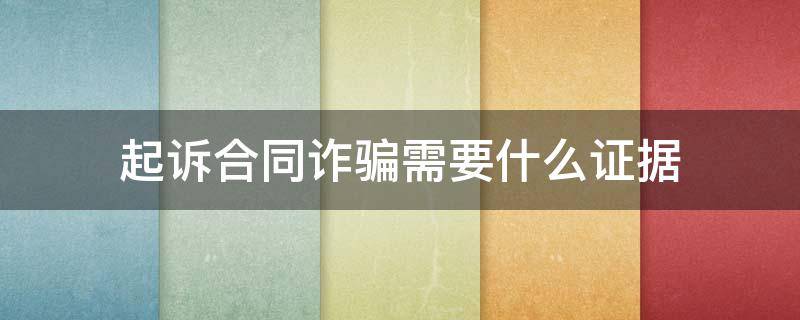 起诉合同诈骗需要什么证据